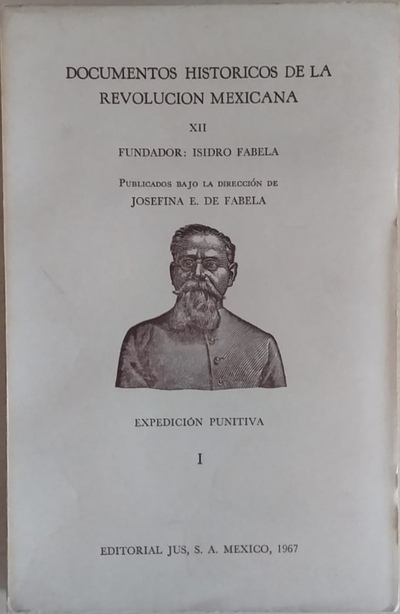 DOCUMENTOS HISTORICOS DE LA REVOLUCION MEXICANA

XII

FUNDADOR: ISIDRO FABELA

PUBLICADOS BAJO LA DIRECCIÓN DE
JOSEFINA E. DE FABELA

EXPEDICIÓN PUNITIVA

I

EDITORIAL JUS, S. A. MEXICO, 1967